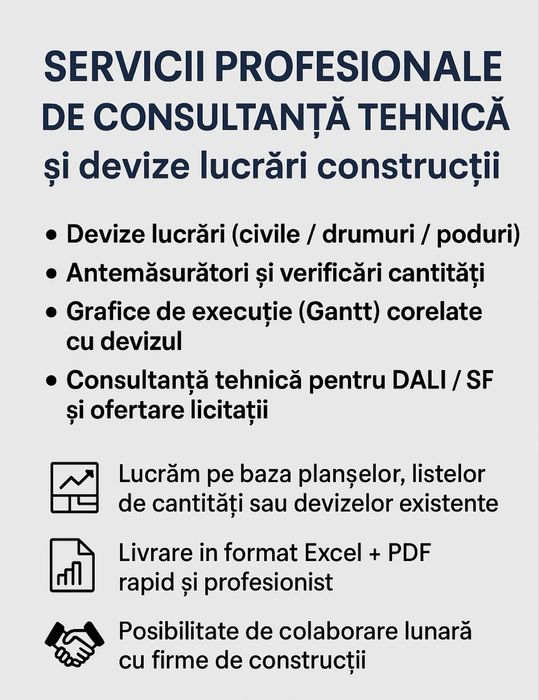 SERVICII PROFESIONALE
DE CONSULTANȚĂ TEHNICĂ
și devize lucrări construcții

• Devize lucrări (civile / drumuri / poduri)
• Antemăsurători și verificări cantități
• Grafice de execuție (Gantt) corelate cu devizul
• Consultanță tehnică pentru DALI / SF și ofertare licitații

Lucrăm pe baza planșelor, listelor de cantități sau devizelor existente

Livrare in format Excel + PDF rapid și profesionist

Posibilitate de colaborare lunară cu firme de construcții